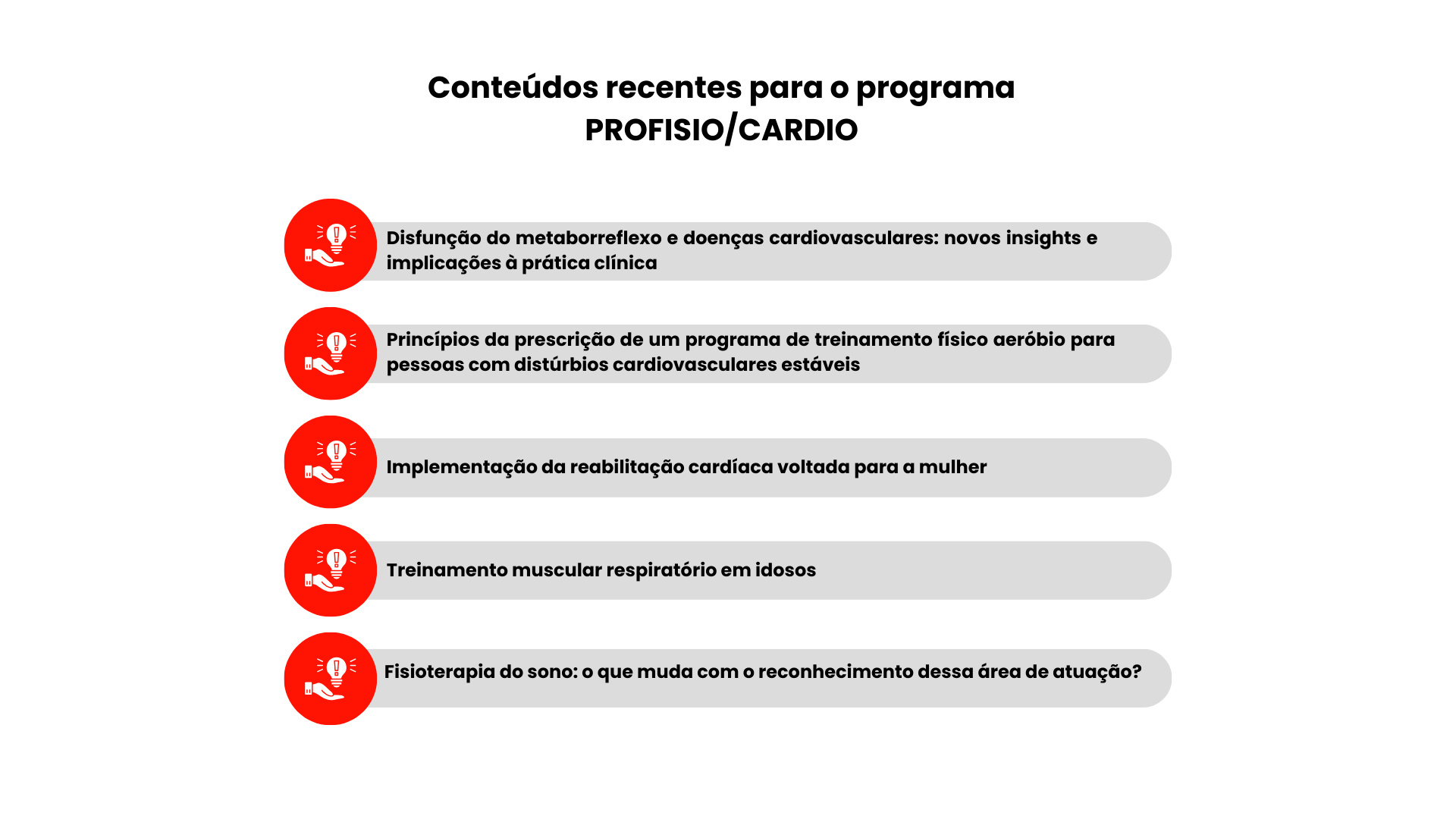 Conteúdos recentes para o programa PROFISIO/CARDIO

Disfunção do metaborreflexo e doenças cardiovasculares: novos insights e implicações à prática clínica

Princípios da prescrição de um programa de treinamento físico aeróbio para pessoas com distúrbios cardiovasculares estáveis

Implementação da reabilitação cardíaca voltada para a mulher

Treinamento muscular respiratório em idosos

Fisioterapia do sono: o que muda com o reconhecimento dessa área de atuação?